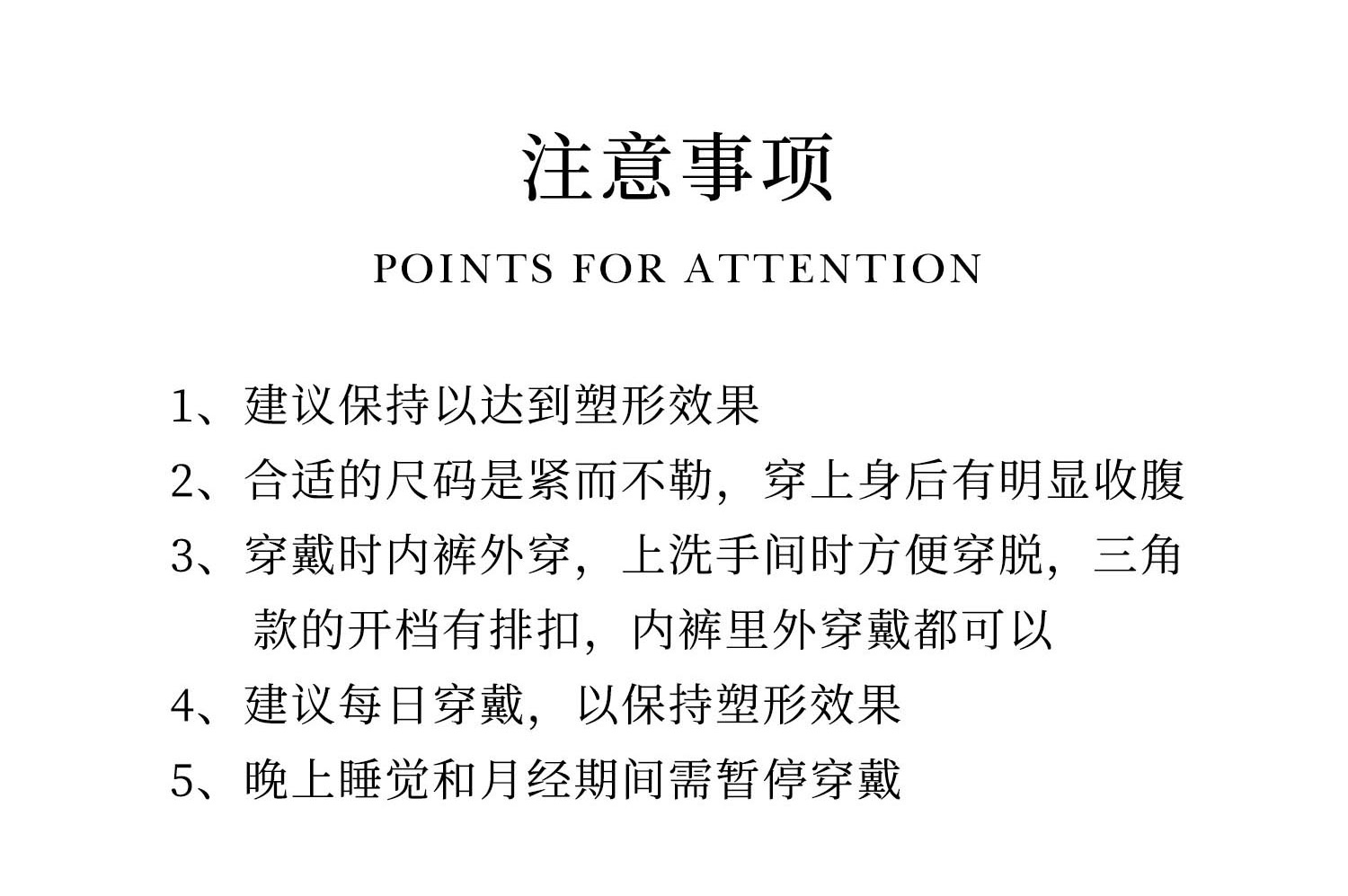 注意事项

POINTS FOR ATTENTION

1、建议保持以达到塑形效果

2、合适的尺码是紧而不勒，穿上身后有明显收腹

3、穿戴时内裤外穿，上洗手间时方便穿脱，三角款的开档有排扣，内裤里外穿戴都可以

4、建议每日穿戴，以保持塑形效果

5、晚上睡觉和月经期间需暂停穿戴